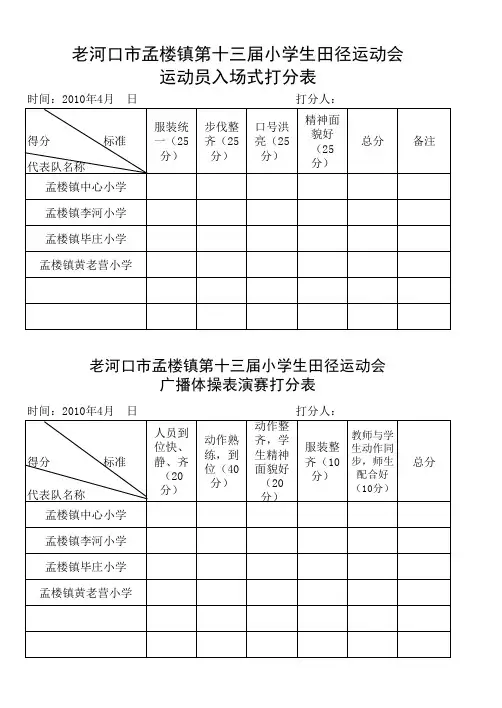 老河口市孟楼镇第十三届小学生田径运动会
运动员入场式打分表

时间：2010年4月　日　　　　　　　　　　打分人：

| 得分　　标准　代表队名称 | 服装统一（25分） | 步伐整齐（25分） | 口号洪亮（25分） | 精神面貌好（25分） | 总分 | 备注 |
|---|---|---|---|---|---|---|
| 孟楼镇中心小学 | | | | | | |
| 孟楼镇李河小学 | | | | | | |
| 孟楼镇毕庄小学 | | | | | | |
| 孟楼镇黄老营小学 | | | | | | |
| | | | | | | |
| | | | | | | |

老河口市孟楼镇第十三届小学生田径运动会
广播体操表演赛打分表

时间：2010年4月　日　　　　　　　　　　打分人：

| 得分　　标准　代表队名称 | 人员到位快、静、齐（20分） | 动作熟练，到位（40分） | 动作整齐，学生精神面貌好（20分） | 服装整齐（10分） | 教师与学生动作同步，师生配合好（10分） | 总分 |
|---|---|---|---|---|---|---|
| 孟楼镇中心小学 | | | | | | |
| 孟楼镇李河小学 | | | | | | |
| 孟楼镇毕庄小学 | | | | | | |
| 孟楼镇黄老营小学 | | | | | | |
| | | | | | | |
| | | | | | | |